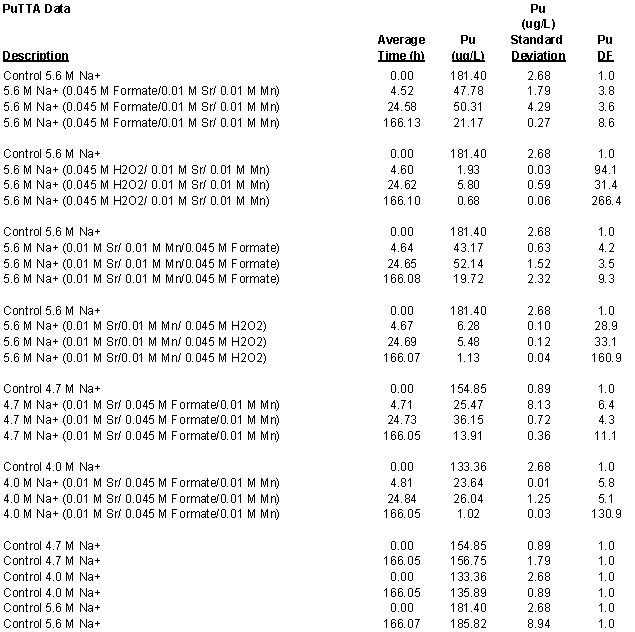 PuTTA Data

| Description | Average Time (h) | Pu (ug/L) | Pu (ug/L) Standard Deviation | Pu DF |
|---|---|---|---|---|
| Control 5.6 M Na+ | 0.00 | 181.40 | 2.68 | 1.0 |
| 5.6 M Na+ (0.045 M Formate/0.01 M Sr/ 0.01 M Mn) | 4.52 | 47.78 | 1.79 | 3.8 |
| 5.6 M Na+ (0.045 M Formate/0.01 M Sr/ 0.01 M Mn) | 24.58 | 50.31 | 4.29 | 3.6 |
| 5.6 M Na+ (0.045 M Formate/0.01 M Sr/ 0.01 M Mn) | 166.13 | 21.17 | 0.27 | 8.6 |
| Control 5.6 M Na+ | 0.00 | 181.40 | 2.68 | 1.0 |
| 5.6 M Na+ (0.045 M H2O2/ 0.01 M Sr/ 0.01 M Mn) | 4.60 | 1.93 | 0.03 | 94.1 |
| 5.6 M Na+ (0.045 M H2O2/ 0.01 M Sr/ 0.01 M Mn) | 24.62 | 5.80 | 0.59 | 31.4 |
| 5.6 M Na+ (0.045 M H2O2/ 0.01 M Sr/ 0.01 M Mn) | 166.10 | 0.68 | 0.06 | 266.4 |
| Control 5.6 M Na+ | 0.00 | 181.40 | 2.68 | 1.0 |
| 5.6 M Na+ (0.01 M Sr/ 0.01 M Mn/0.045 M Formate) | 4.64 | 43.17 | 0.63 | 4.2 |
| 5.6 M Na+ (0.01 M Sr/ 0.01 M Mn/0.045 M Formate) | 24.65 | 52.14 | 1.52 | 3.5 |
| 5.6 M Na+ (0.01 M Sr/ 0.01 M Mn/0.045 M Formate) | 166.08 | 19.72 | 2.32 | 9.3 |
| Control 5.6 M Na+ | 0.00 | 181.40 | 2.68 | 1.0 |
| 5.6 M Na+ (0.01 M Sr/0.01 M Mn/ 0.045 M H2O2) | 4.67 | 6.28 | 0.10 | 28.9 |
| 5.6 M Na+ (0.01 M Sr/0.01 M Mn/ 0.045 M H2O2) | 24.69 | 5.48 | 0.12 | 33.1 |
| 5.6 M Na+ (0.01 M Sr/0.01 M Mn/ 0.045 M H2O2) | 166.07 | 1.13 | 0.04 | 160.9 |
| Control 4.7 M Na+ | 0.00 | 154.85 | 0.89 | 1.0 |
| 4.7 M Na+ (0.01 M Sr/ 0.045 M Formate/0.01 M Mn) | 4.71 | 25.47 | 8.13 | 6.4 |
| 4.7 M Na+ (0.01 M Sr/ 0.045 M Formate/0.01 M Mn) | 24.73 | 36.15 | 0.72 | 4.3 |
| 4.7 M Na+ (0.01 M Sr/ 0.045 M Formate/0.01 M Mn) | 166.05 | 13.91 | 0.36 | 11.1 |
| Control 4.0 M Na+ | 0.00 | 133.36 | 2.68 | 1.0 |
| 4.0 M Na+ (0.01 M Sr/ 0.045 M Formate/0.01 M Mn) | 4.81 | 23.64 | 0.01 | 5.8 |
| 4.0 M Na+ (0.01 M Sr/ 0.045 M Formate/0.01 M Mn) | 24.84 | 26.04 | 1.25 | 5.1 |
| 4.0 M Na+ (0.01 M Sr/ 0.045 M Formate/0.01 M Mn) | 166.05 | 1.02 | 0.03 | 130.9 |
| Control 4.7 M Na+ | 0.00 | 154.85 | 0.89 | 1.0 |
| Control 4.7 M Na+ | 166.05 | 156.75 | 1.79 | 1.0 |
| Control 4.0 M Na+ | 0.00 | 133.36 | 2.68 | 1.0 |
| Control 4.0 M Na+ | 166.05 | 135.89 | 0.89 | 1.0 |
| Control 5.6 M Na+ | 0.00 | 181.40 | 2.68 | 1.0 |
| Control 5.6 M Na+ | 166.07 | 185.82 | 8.94 | 1.0 |